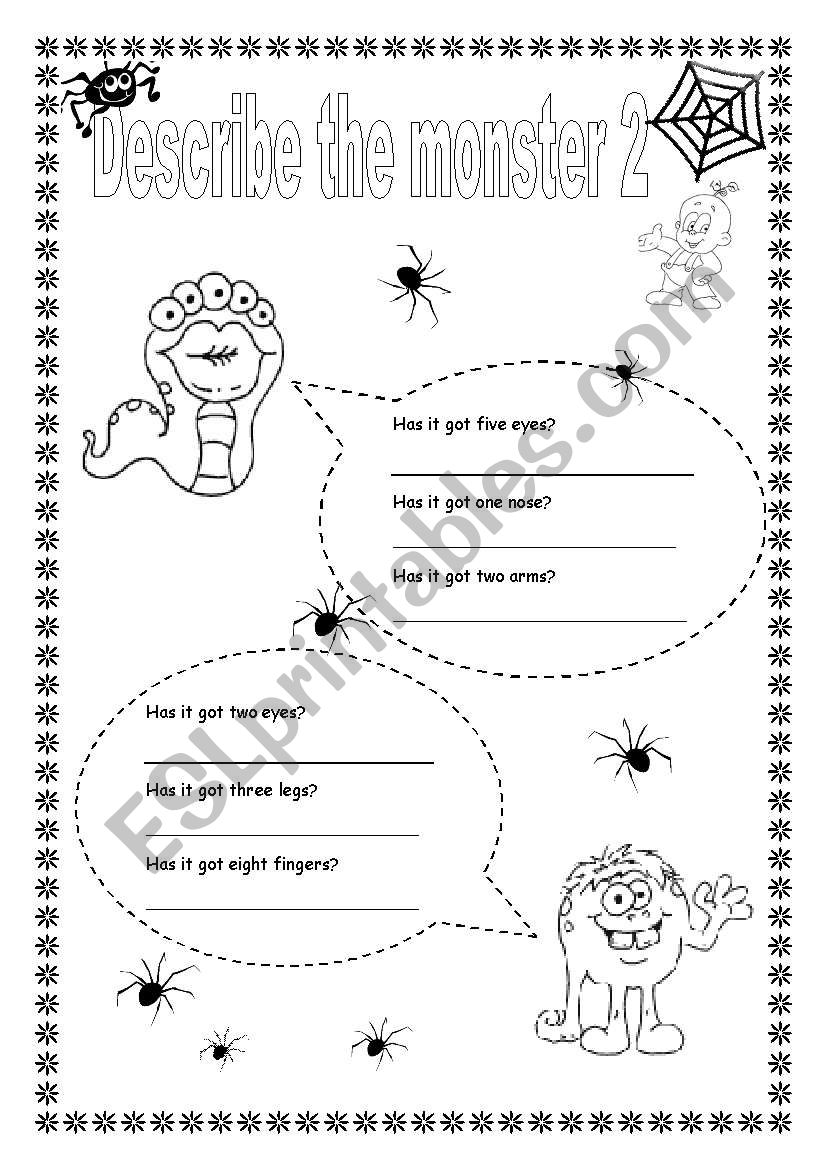 Describe the monster 2

Has it got five eyes?

Has it got one nose?

Has it got two arms?

Has it got two eyes?

Has it got three legs?

Has it got eight fingers?

ESLprintables.com